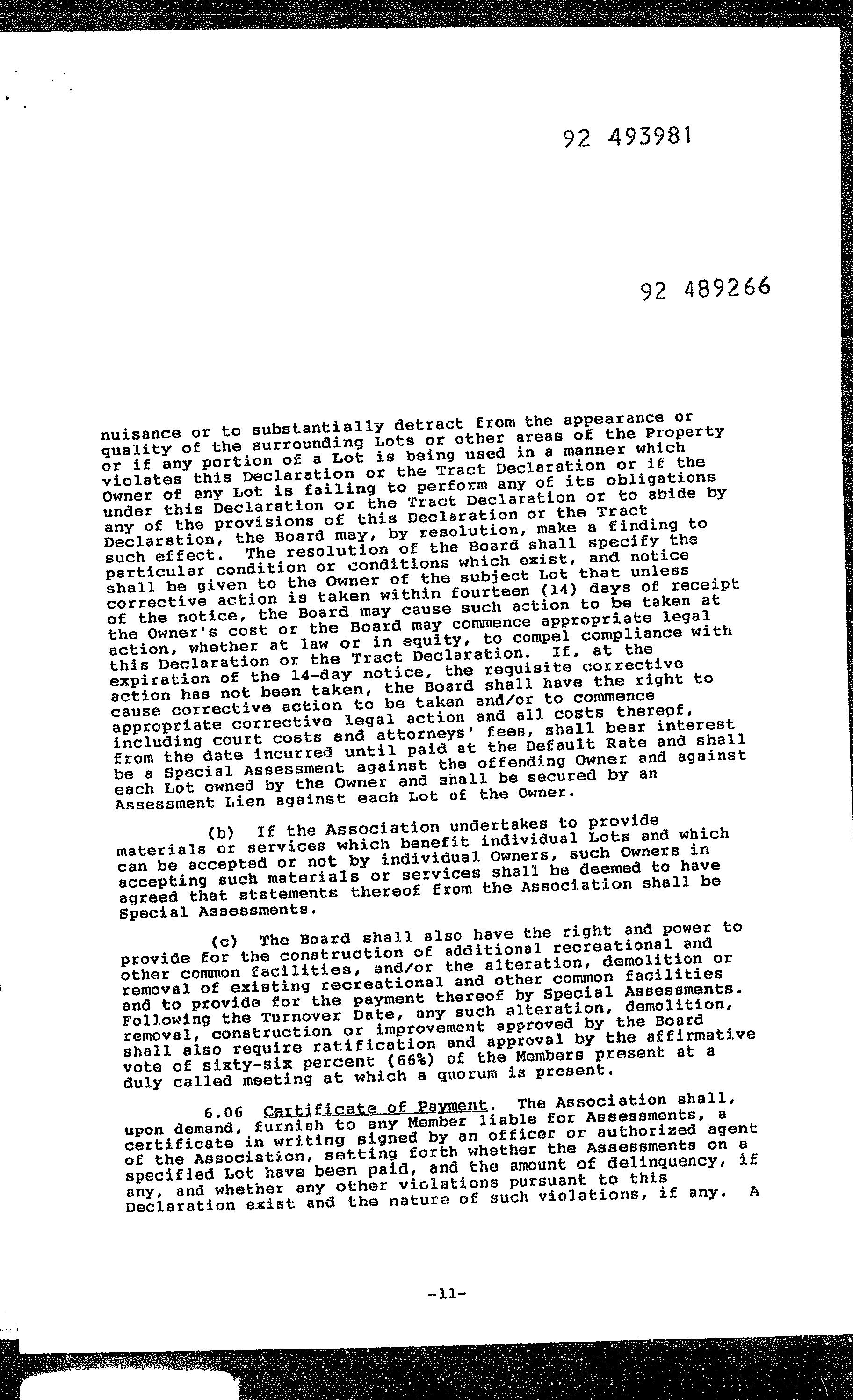 92 493981

92 489266

nuisance or to substantially detract from the appearance or quality of the surrounding Lots or other areas of the Property or if any portion of a Lot is being used in a manner which violates this Declaration or the Tract Declaration or if the Owner of any Lot is failing to perform any of its obligations under this Declaration or the Tract Declaration or to abide by any of the provisions of this Declaration or the Tract Declaration, the Board may, by resolution, make a finding to such effect. The resolution of the Board shall specify the particular condition or conditions which exist, and notice shall be given to the Owner of the subject Lot that unless corrective action is taken within fourteen (14) days of receipt of the notice, the Board may cause such action to be taken at the Owner's cost or the Board may commence appropriate legal action, whether at law or in equity, to compel compliance with this Declaration or the Tract Declaration. If, at the expiration of the 14-day notice, the requisite corrective action has not been taken, the Board shall have the right to cause corrective action to be taken and/or to commence appropriate corrective legal action and all costs thereof, including court costs and attorneys' fees, shall bear interest from the date incurred until paid at the Default Rate and shall be a Special Assessment against the offending Owner and against each Lot owned by the Owner and shall be secured by an Assessment Lien against each Lot of the Owner.

(b) If the Association undertakes to provide materials or services which benefit individual Lots and which can be accepted or not by individual Owners, such Owners in accepting such materials or services shall be deemed to have agreed that statements thereof from the Association shall be Special Assessments.

(c) The Board shall also have the right and power to provide for the construction of additional recreational and other common facilities, and/or the alteration, demolition or removal of existing recreational and other common facilities and to provide for the payment thereof by Special Assessments. Following the Turnover Date, any such alteration, demolition, removal, construction or improvement approved by the Board shall also require ratification and approval by the affirmative vote of sixty-six percent (66%) of the Members present at a duly called meeting at which a quorum is present.

6.06 Certificate of Payment. The Association shall, upon demand, furnish to any Member liable for Assessments, a certificate in writing signed by an officer or authorized agent of the Association, setting forth whether the Assessments on a specified Lot have been paid, and the amount of delinquency, if any, and whether any other violations pursuant to this Declaration exist and the nature of such violations, if any. A

-11-